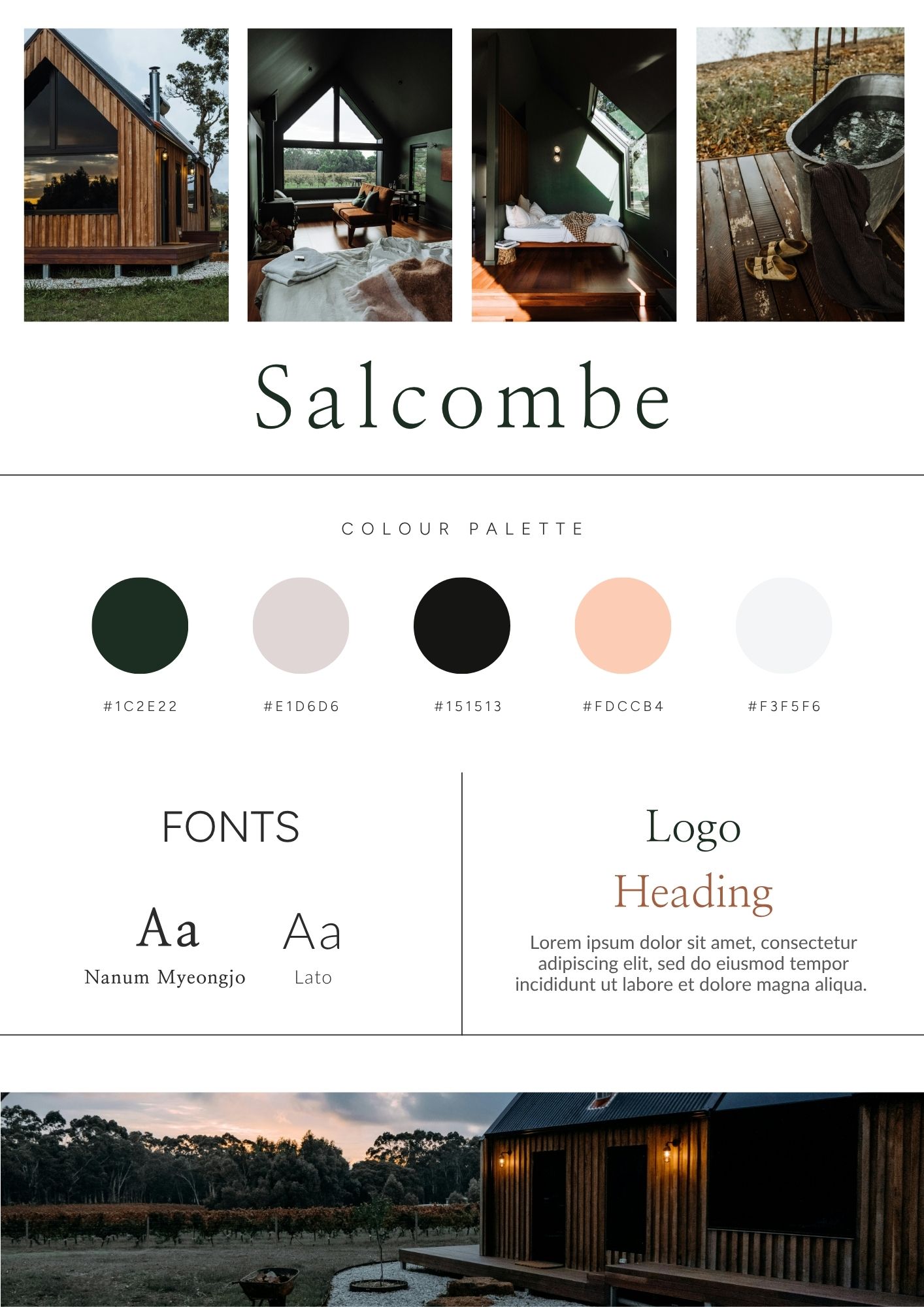 Salcombe

COLOUR PALETTE

#1C2E22

#E1D6D6

#151513

#FDCCB4

#F3F5F6

FONTS

Aa
Nanum Myeongjo

Aa
Lato

Logo

Heading

Lorem ipsum dolor sit amet, consectetur adipiscing elit, sed do eiusmod tempor incididunt ut labore et dolore magna aliqua.